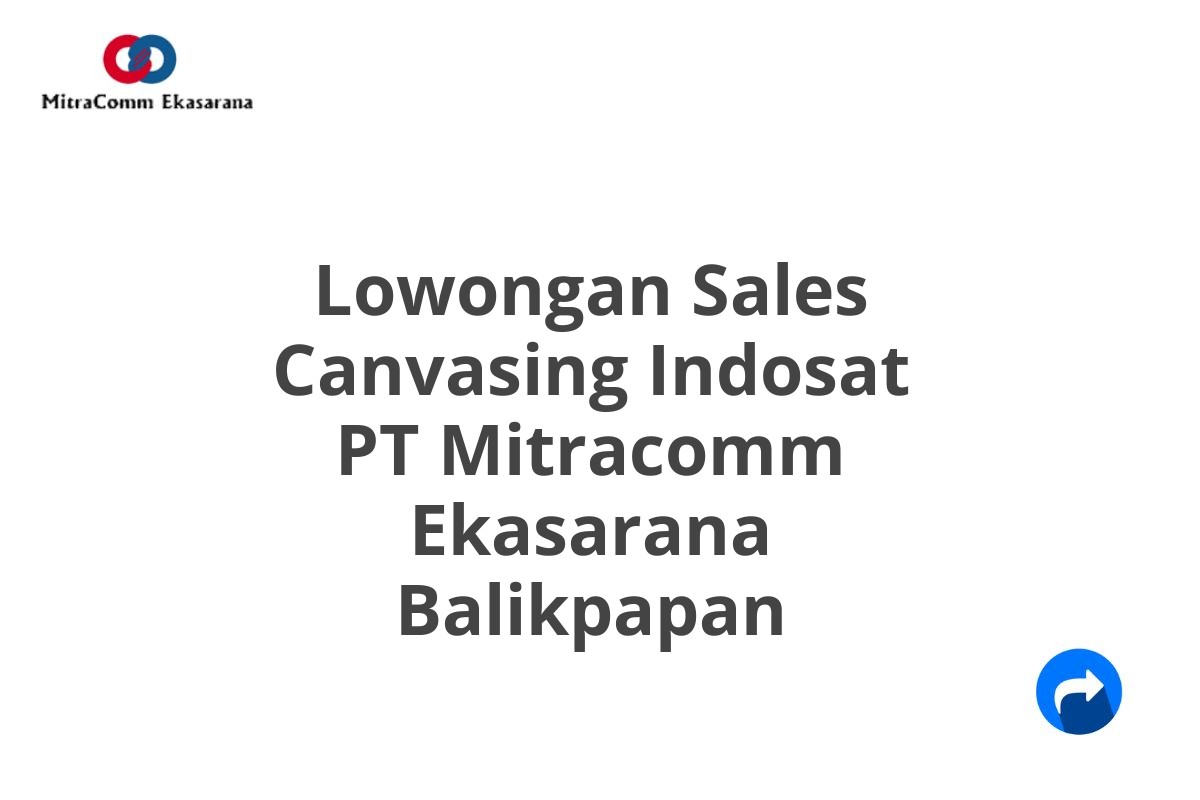 MitraComm Ekasarana

Lowongan Sales Canvasing Indosat PT Mitracomm Ekasarana Balikpapan